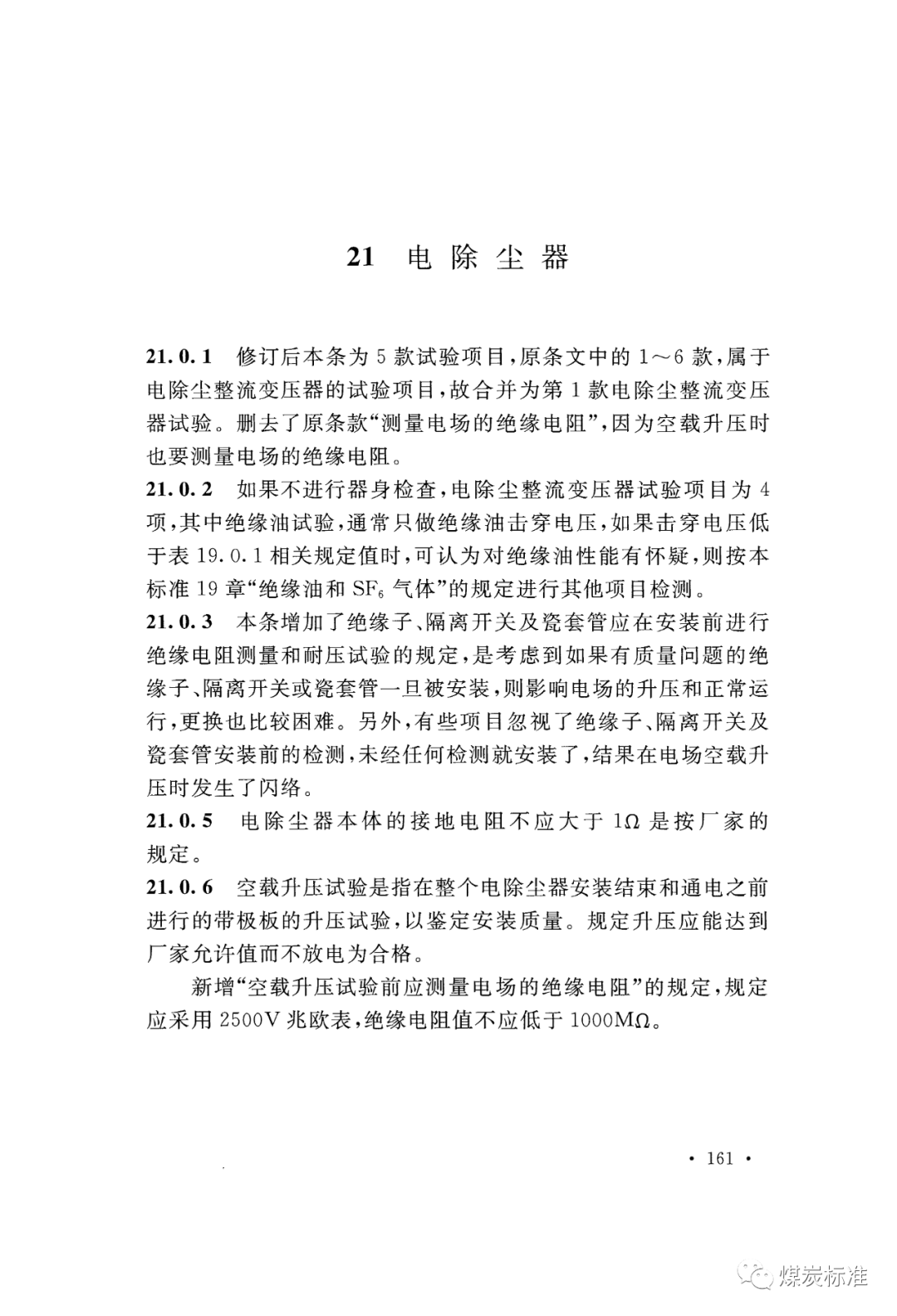 21 电除尘器

21.0.1 修订后本条为5款试验项目，原条文中的1～6款，属于电除尘整流变压器的试验项目，故合并为第1款电除尘整流变压器试验。删去了原条款“测量电场的绝缘电阻”，因为空载升压时也要测量电场的绝缘电阻。

21.0.2 如果不进行器身检查，电除尘整流变压器试验项目为4项，其中绝缘油试验，通常只做绝缘油击穿电压，如果击穿电压低于表19.0.1相关规定值时，可认为对绝缘油性能有怀疑，则按本标准19章“绝缘油和$SF_6$气体”的规定进行其他项目检测。

21.0.3 本条增加了绝缘子、隔离开关及瓷套管应在安装前进行绝缘电阻测量和耐压试验的规定，是考虑到如果有质量问题的绝缘子、隔离开关或瓷套管一旦被安装，则影响电场的升压和正常运行，更换也比较困难。另外，有些项目忽视了绝缘子、隔离开关及瓷套管安装前的检测，未经任何检测就安装了，结果在电场空载升压时发生了闪络。

21.0.5 电除尘器本体的接地电阻不应大于1Ω是按厂家的规定。

21.0.6 空载升压试验是指在整个电除尘器安装结束和通电之前进行的带极板的升压试验，以鉴定安装质量。规定升压应能达到厂家允许值而不放电为合格。

新增“空载升压试验前应测量电场的绝缘电阻”的规定，规定应采用2500V兆欧表，绝缘电阻值不应低于1000MΩ。

· 161 ·

煤炭标准